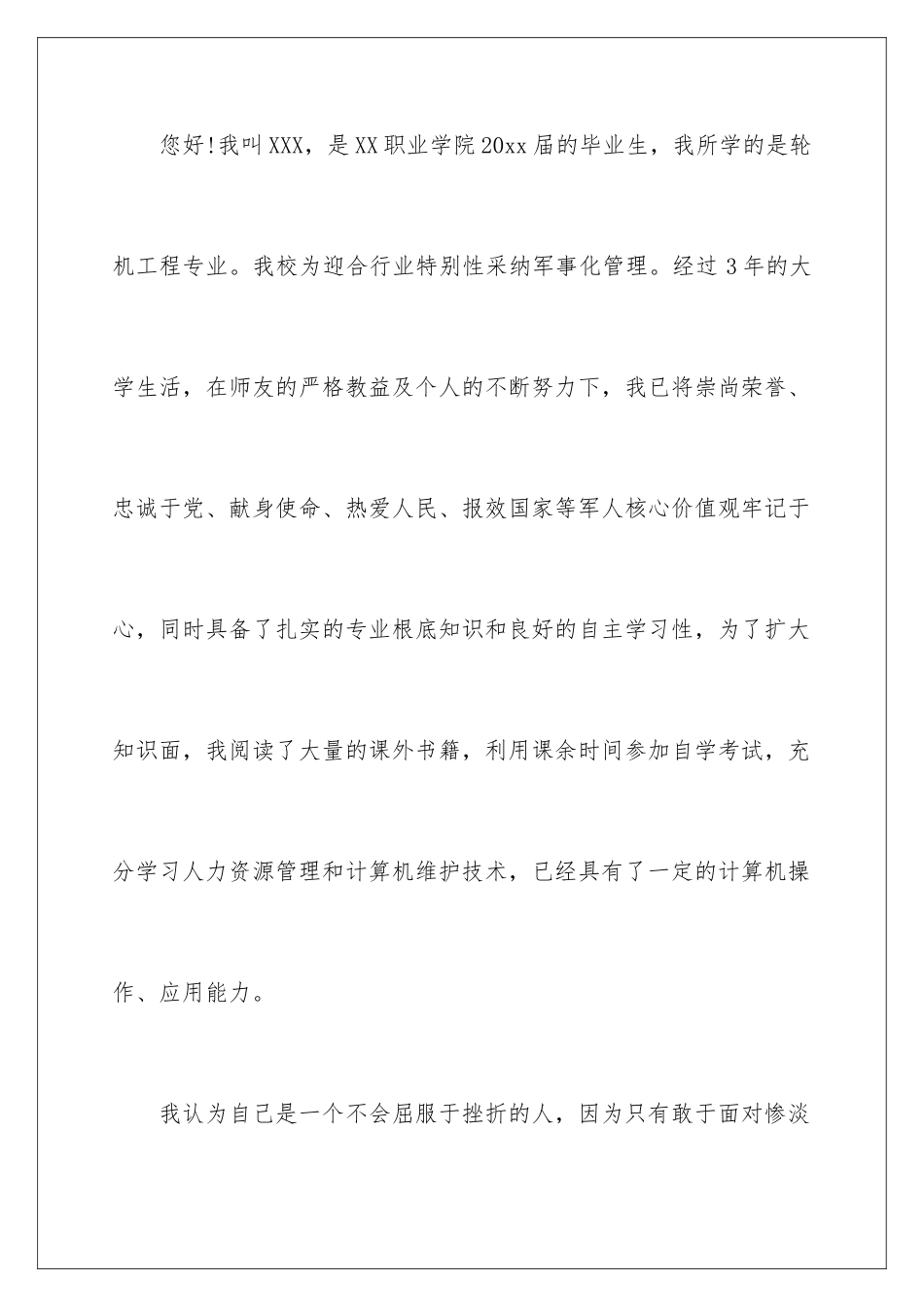 您好!我叫XXX，是XX职业学院20xx届的毕业生，我所学的是轮机工程专业。我校为迎合行业特别性采纳军事化管理。经过3年的大学生活，在师友的严格教益及个人的不断努力下，我已将崇尚荣誉、忠诚于党、献身使命、热爱人民、报效国家等军人核心价值观牢记于心，同时具备了扎实的专业根底知识和良好的自主学习性，为了扩大知识面，我阅读了大量的课外书籍，利用课余时间参加自学考试，充分学习人力资源管理和计算机维护技术，已经具有了一定的计算机操作、应用能力。

我认为自己是一个不会屈服于挫折的人，因为只有敢于面对惨淡